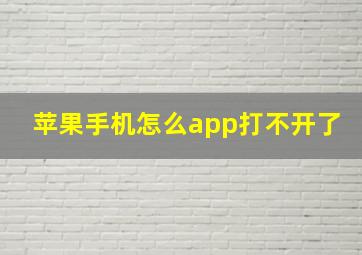 苹果手机怎么app打不开了